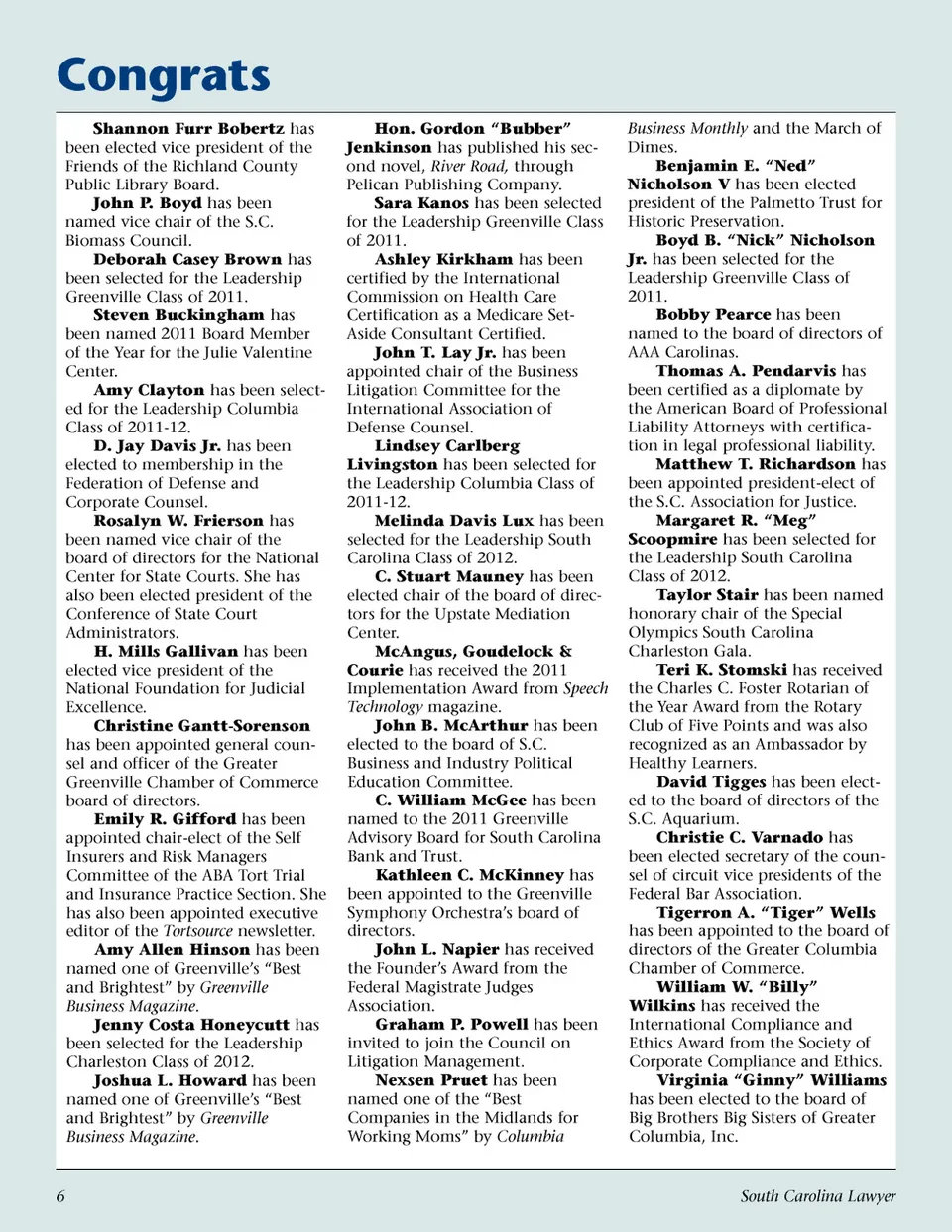 Congrats

Shannon Furr Bobertz has been elected vice president of the Friends of the Richland County Public Library Board.

John P. Boyd has been named vice chair of the S.C. Biomass Council.

Deborah Casey Brown has been selected for the Leadership Greenville Class of 2011.

Steven Buckingham has been named 2011 Board Member of the Year for the Julie Valentine Center.

Amy Clayton has been selected for the Leadership Columbia Class of 2011-12.

D. Jay Davis Jr. has been elected to membership in the Federation of Defense and Corporate Counsel.

Rosalyn W. Frierson has been named vice chair of the board of directors for the National Center for State Courts. She has also been elected president of the Conference of State Court Administrators.

H. Mills Gallivan has been elected vice president of the National Foundation for Judicial Excellence.

Christine Gantt-Sorenson has been appointed general counsel and officer of the Greater Greenville Chamber of Commerce board of directors.

Emily R. Gifford has been appointed chair-elect of the Self Insurers and Risk Managers Committee of the ABA Tort Trial and Insurance Practice Section. She has also been appointed executive editor of the Tortsource newsletter.

Amy Allen Hinson has been named one of Greenville's "Best and Brightest" by Greenville Business Magazine.

Jenny Costa Honeycutt has been selected for the Leadership Charleston Class of 2012.

Joshua L. Howard has been named one of Greenville's "Best and Brightest" by Greenville Business Magazine.

Hon. Gordon "Bubber" Jenkinson has published his second novel, River Road, through Pelican Publishing Company.

Sara Kanos has been selected for the Leadership Greenville Class of 2011.

Ashley Kirkham has been certified by the International Commission on Health Care Certification as a Medicare Set-Aside Consultant Certified.

John T. Lay Jr. has been appointed chair of the Business Litigation Committee for the International Association of Defense Counsel.

Lindsey Carlberg Livingston has been selected for the Leadership Columbia Class of 2011-12.

Melinda Davis Lux has been selected for the Leadership South Carolina Class of 2012.

C. Stuart Mauney has been elected chair of the board of directors for the Upstate Mediation Center.

McAngus, Goudelock & Courie has received the 2011 Implementation Award from Speech Technology magazine.

John B. McArthur has been elected to the board of S.C. Business and Industry Political Education Committee.

C. William McGee has been named to the 2011 Greenville Advisory Board for South Carolina Bank and Trust.

Kathleen C. McKinney has been appointed to the Greenville Symphony Orchestra's board of directors.

John L. Napier has received the Founder's Award from the Federal Magistrate Judges Association.

Graham P. Powell has been invited to join the Council on Litigation Management.

Nexsen Pruet has been named one of the "Best Companies in the Midlands for Working Moms" by Columbia Business Monthly and the March of Dimes.

Benjamin E. "Ned" Nicholson V has been elected president of the Palmetto Trust for Historic Preservation.

Boyd B. "Nick" Nicholson Jr. has been selected for the Leadership Greenville Class of 2011.

Bobby Pearce has been named to the board of directors of AAA Carolinas.

Thomas A. Pendarvis has been certified as a diplomate by the American Board of Professional Liability Attorneys with certification in legal professional liability.

Matthew T. Richardson has been appointed president-elect of the S.C. Association for Justice.

Margaret R. "Meg" Scoopmire has been selected for the Leadership South Carolina Class of 2012.

Taylor Stair has been named honorary chair of the Special Olympics South Carolina Charleston Gala.

Teri K. Stomski has received the Charles C. Foster Rotarian of the Year Award from the Rotary Club of Five Points and was also recognized as an Ambassador by Healthy Learners.

David Tigges has been elected to the board of directors of the S.C. Aquarium.

Christie C. Varnado has been elected secretary of the counsel of circuit vice presidents of the Federal Bar Association.

Tigerron A. "Tiger" Wells has been appointed to the board of directors of the Greater Columbia Chamber of Commerce.

William W. "Billy" Wilkins has received the International Compliance and Ethics Award from the Society of Corporate Compliance and Ethics.

Virginia "Ginny" Williams has been elected to the board of Big Brothers Big Sisters of Greater Columbia, Inc.

6

South Carolina Lawyer